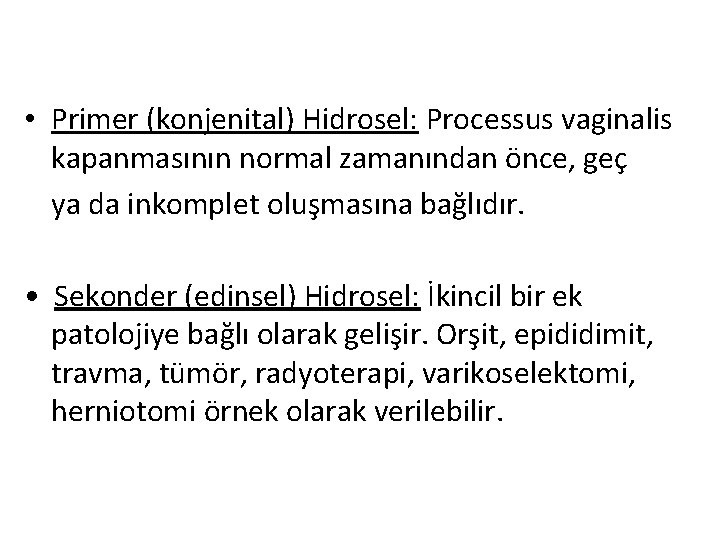 • Primer (konjenital) Hidrosel: Processus vaginalis kapanmasının normal zamanından önce, geç ya da inkomplet oluşmasına bağlıdır.

• Sekonder (edinsel) Hidrosel: İkincil bir ek patolojiye bağlı olarak gelişir. Orşit, epididimit, travma, tümör, radyoterapi, varikoselektomi, herniotomi örnek olarak verilebilir.